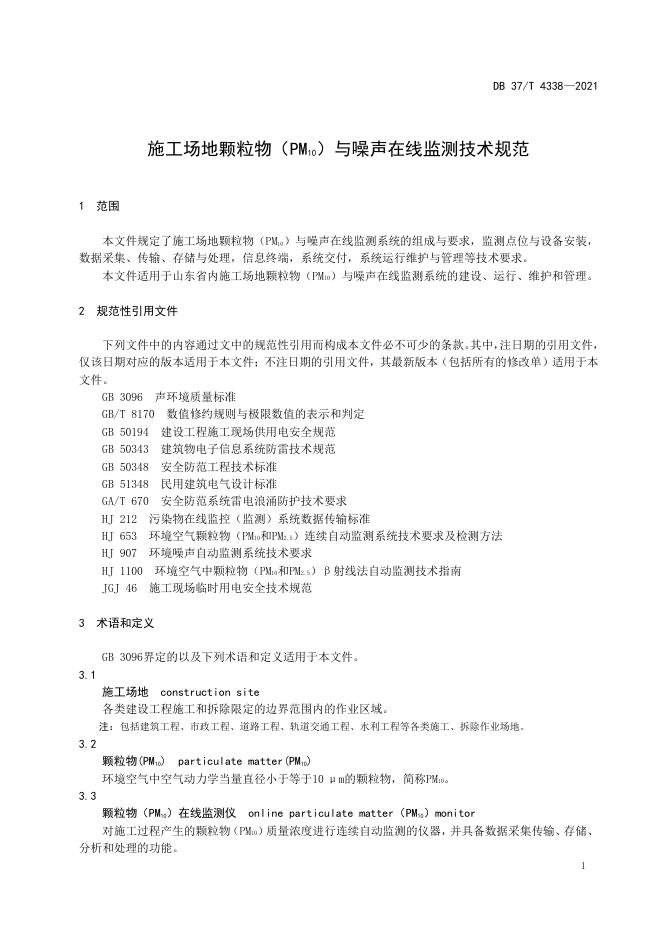 DB 37/T 4338—2021

施工场地颗粒物（$PM_{10}$）与噪声在线监测技术规范

1 范围

本文件规定了施工场地颗粒物（$PM_{10}$）与噪声在线监测系统的组成与要求，监测点位与设备安装，数据采集、传输、存储与处理，信息终端，系统交付，系统运行维护与管理等技术要求。

本文件适用于山东省内施工场地颗粒物（$PM_{10}$）与噪声在线监测系统的建设、运行、维护和管理。

2 规范性引用文件

下列文件中的内容通过文中的规范性引用而构成本文件必不可少的条款。其中，注日期的引用文件，仅该日期对应的版本适用于本文件；不注日期的引用文件，其最新版本（包括所有的修改单）适用于本文件。

GB 3096 声环境质量标准
GB/T 8170 数值修约规则与极限数值的表示和判定
GB 50194 建设工程施工现场供用电安全规范
GB 50343 建筑物电子信息系统防雷技术规范
GB 50348 安全防范工程技术标准
GB 51348 民用建筑电气设计标准
GA/T 670 安全防范系统雷电浪涌防护技术要求
HJ 212 污染物在线监控（监测）系统数据传输标准
HJ 653 环境空气颗粒物（$PM_{10}$和$PM_{2.5}$）连续自动监测系统技术要求及检测方法
HJ 907 环境噪声自动监测系统技术要求
HJ 1100 环境空气中颗粒物（$PM_{10}$和$PM_{2.5}$）β射线法自动监测技术指南
JGJ 46 施工现场临时用电安全技术规范

3 术语和定义

GB 3096界定的以及下列术语和定义适用于本文件。

3.1
施工场地 construction site
各类建设工程施工和拆除限定的边界范围内的作业区域。
注：包括建筑工程、市政工程、道路工程、轨道交通工程、水利工程等各类施工、拆除作业场地。

3.2
颗粒物（$PM_{10}$） particulate matter（$PM_{10}$）
环境空气中空气动力学当量直径小于等于10 μm的颗粒物，简称$PM_{10}$。

3.3
颗粒物（$PM_{10}$）在线监测仪 online particulate matter（$PM_{10}$）monitor
对施工过程产生的颗粒物（$PM_{10}$）质量浓度进行连续自动监测的仪器，并具备数据采集传输、存储、分析和处理的功能。

1